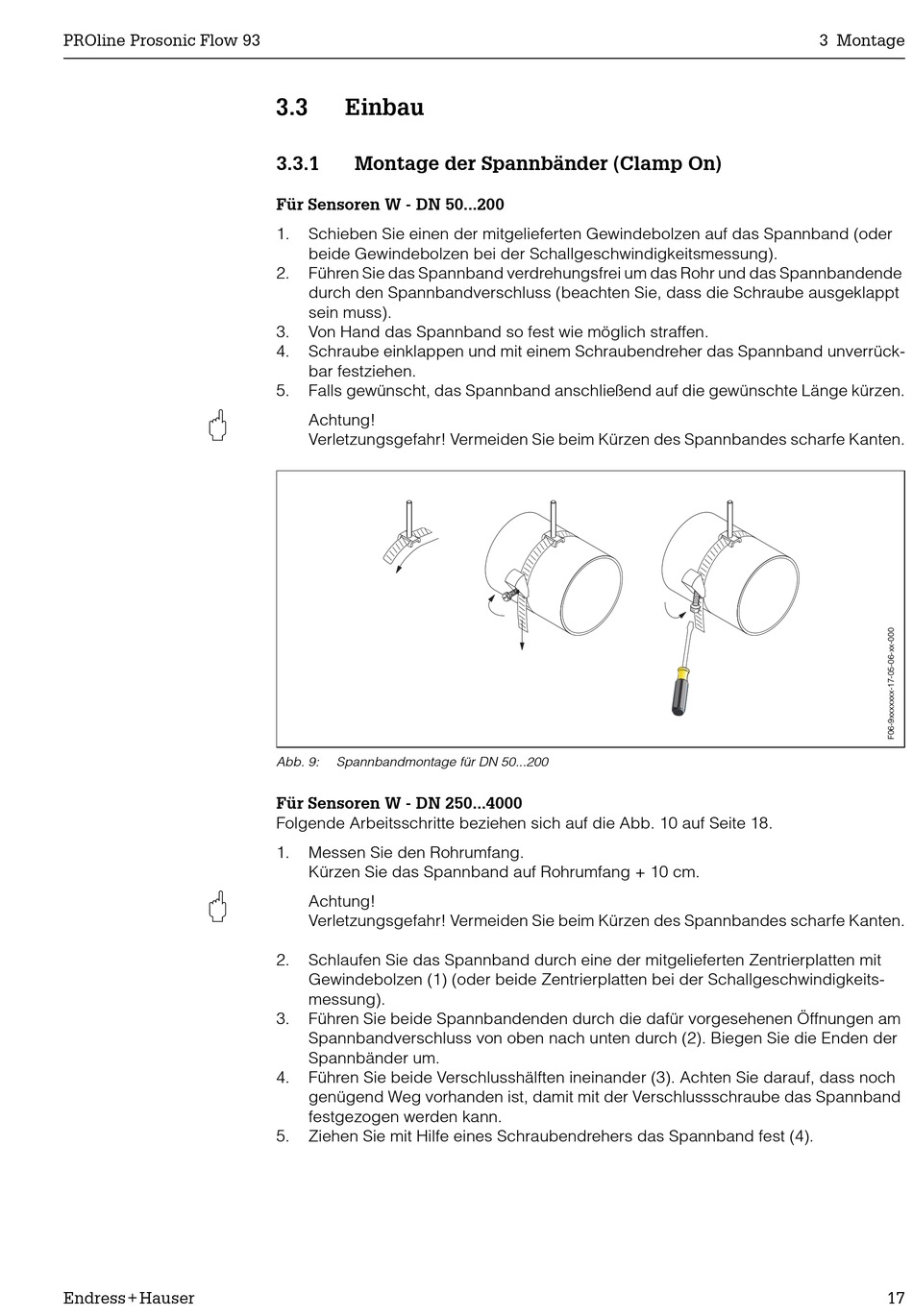 PROline Prosonic Flow 93

3 Montage

3.3 Einbau

3.3.1 Montage der Spannbänder (Clamp On)

Für Sensoren W - DN 50...200

1. Schieben Sie einen der mitgelieferten Gewindebolzen auf das Spannband (oder beide Gewindebolzen bei der Schallgeschwindigkeitsmessung).
2. Führen Sie das Spannband verdrehungsfrei um das Rohr und das Spannbandende durch den Spannbandverschluss (beachten Sie, dass die Schraube ausgeklappt sein muss).
3. Von Hand das Spannband so fest wie möglich straffen.
4. Schraube einklappen und mit einem Schraubendreher das Spannband unverrückbar festziehen.
5. Falls gewünscht, das Spannband anschließend auf die gewünschte Länge kürzen.

Achtung!
Verletzungsgefahr! Vermeiden Sie beim Kürzen des Spannbandes scharfe Kanten.

F06-9xxxxxxx-17-05-06-xx-000

Abb. 9: Spannbandmontage für DN 50...200

Für Sensoren W - DN 250...4000
Folgende Arbeitsschritte beziehen sich auf die Abb. 10 auf Seite 18.

1. Messen Sie den Rohrumfang.
Kürzen Sie das Spannband auf Rohrumfang + 10 cm.

Achtung!
Verletzungsgefahr! Vermeiden Sie beim Kürzen des Spannbandes scharfe Kanten.

2. Schlaufen Sie das Spannband durch eine der mitgelieferten Zentrierplatten mit Gewindebolzen (1) (oder beide Zentrierplatten bei der Schallgeschwindigkeitsmessung).
3. Führen Sie beide Spannbandenden durch die dafür vorgesehenen Öffnungen am Spannbandverschluss von oben nach unten durch (2). Biegen Sie die Enden der Spannbänder um.
4. Führen Sie beide Verschlusshälften ineinander (3). Achten Sie darauf, dass noch genügend Weg vorhanden ist, damit mit der Verschlussschraube das Spannband festgezogen werden kann.
5. Ziehen Sie mit Hilfe eines Schraubendrehers das Spannband fest (4).

Endress+Hauser

17